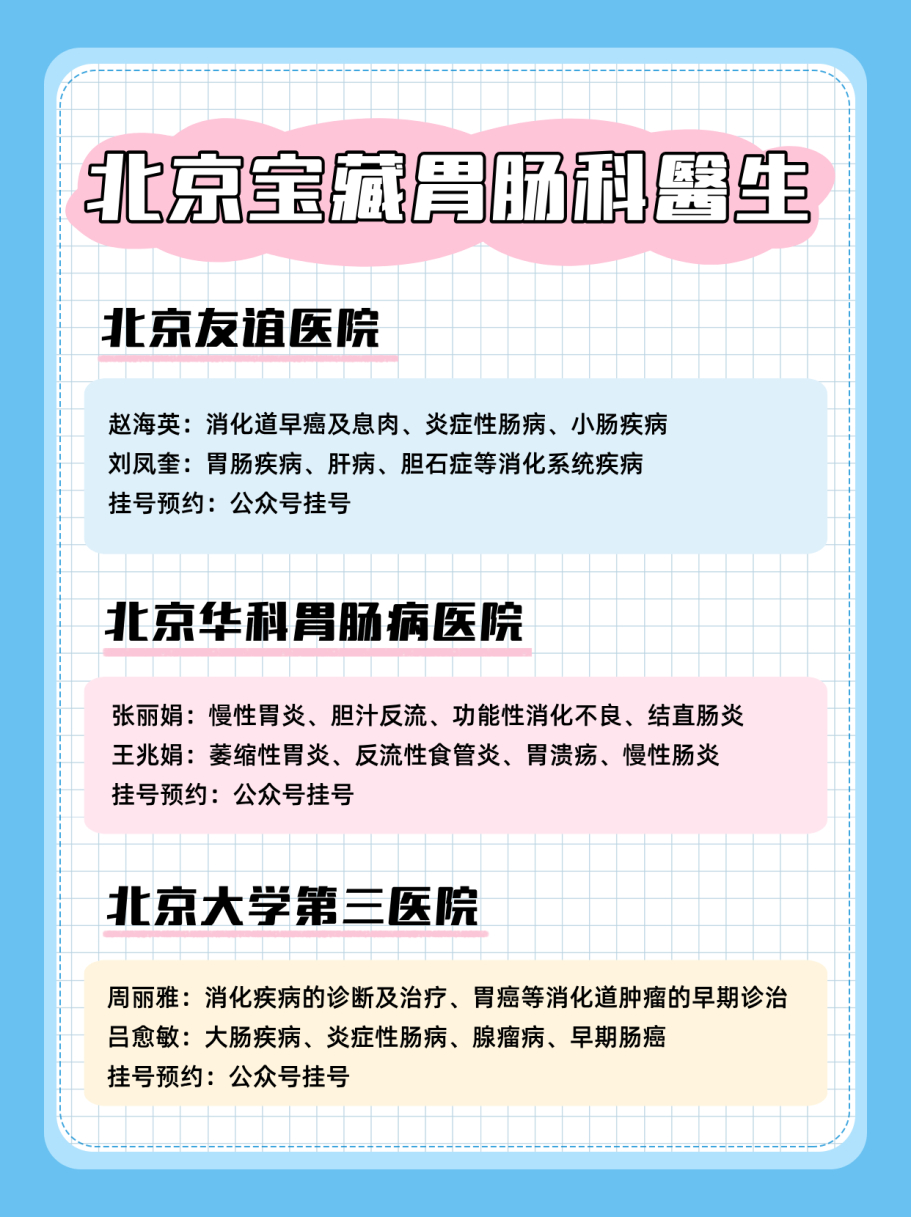 北京宝藏胃肠科醫生

北京友谊医院

赵海英：消化道早癌及息肉、炎症性肠病、小肠疾病
刘凤奎：胃肠疾病、肝病、胆石症等消化系统疾病
挂号预约：公众号挂号

北京华科胃肠病医院

张丽娟：慢性胃炎、胆汁反流、功能性消化不良、结直肠炎
王兆娟：萎缩性胃炎、反流性食管炎、胃溃疡、慢性肠炎
挂号预约：公众号挂号

北京大学第三医院

周丽雅：消化疾病的诊断及治疗、胃癌等消化道肿瘤的早期诊治
吕愈敏：大肠疾病、炎症性肠病、腺瘤病、早期肠癌
挂号预约：公众号挂号